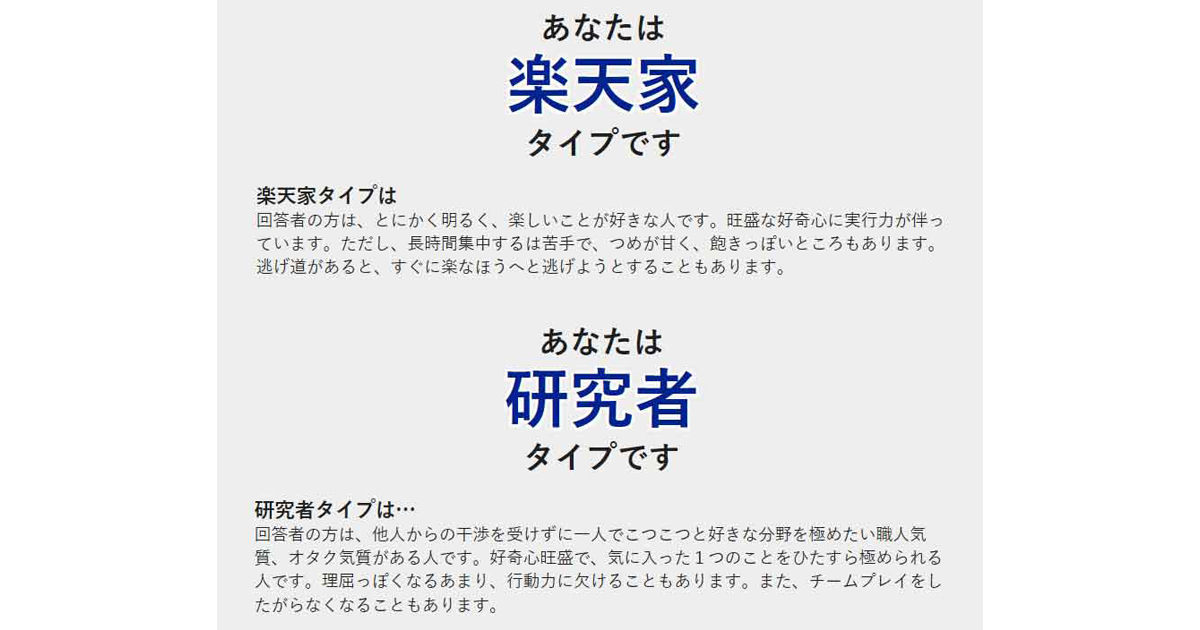 あなたは
楽天家
タイプです

楽天家タイプは
回答者の方は、とにかく明るく、楽しいことが好きな人です。旺盛な好奇心に実行力が伴っています。ただし、長時間集中するは苦手で、つめが甘く、飽きっぽいところもあります。逃げ道があると、すぐに楽なほうへと逃げようとすることもあります。

あなたは
研究者
タイプです

研究者タイプは…
回答者の方は、他人からの干渉を受けずに一人でこつこつと好きな分野を極めたい職人気質、オタク気質がある人です。好奇心旺盛で、気に入った１つのことをひたすら極められる人です。理屈っぽくなるあまり、行動力に欠けることもあります。また、チームプレイをしたがらなくなることもあります。